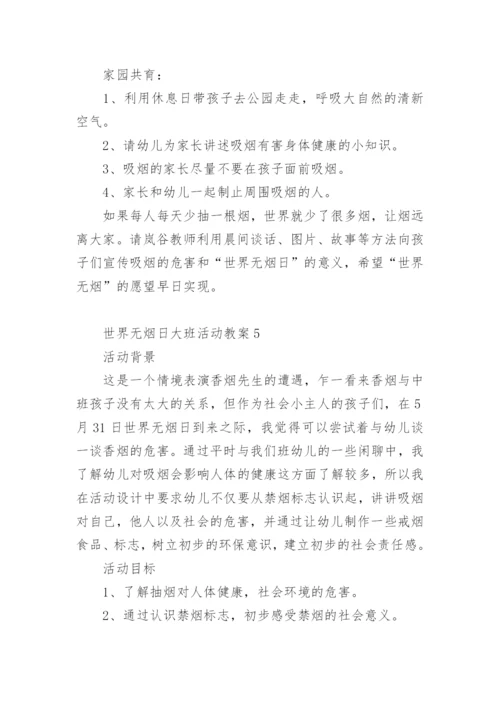 家园共育：

1、利用休息日带孩子去公园走走，呼吸大自然的清新空气。

2、请幼儿为家长讲述吸烟有害身体健康的小知识。

3、吸烟的家长尽量不要在孩子面前吸烟。

4、家长和幼儿一起制止周围吸烟的人。

如果每人每天少抽一根烟，世界就少了很多烟，让烟远离大家。请岚谷教师利用晨间谈话、图片、故事等方法向孩子们宣传吸烟的危害和“世界无烟日”的意义，希望“世界无烟”的愿望早日实现。

世界无烟日大班活动教案5

活动背景

这是一个情境表演香烟先生的遭遇，乍一看来香烟与中班孩子没有太大的关系，但作为社会小主人的孩子们，在5月31日世界无烟日到来之际，我觉得可以尝试着与幼儿谈一谈香烟的危害。通过平时与我们班幼儿的一些闲聊中，我了解幼儿对吸烟会影响人体的健康这方面了解较多，所以我在活动设计中要求幼儿不仅要从禁烟标志认识起，讲讲吸烟对自己，他人以及社会的危害，并通过让幼儿制作一些戒烟食品、标志，树立初步的环保意识，建立初步的社会责任感。

活动目标

1、了解抽烟对人体健康，社会环境的危害。

2、通过认识禁烟标志，初步感受禁烟的社会意义。